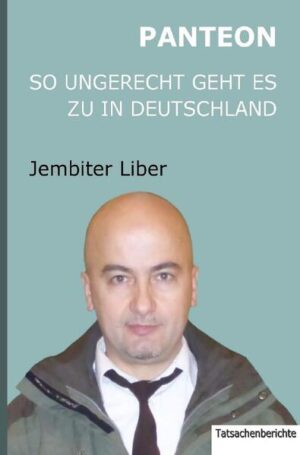 PANTEON

SO UNGERECHT GEHT ES ZU IN DEUTSCHLAND

Jembiter Liber

Tatsachenberichte